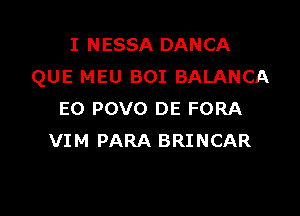 I NESSA DANCA
QUE MEU BOI BALANCA
EO POVO DE FORA
VIM PARA BRINCAR